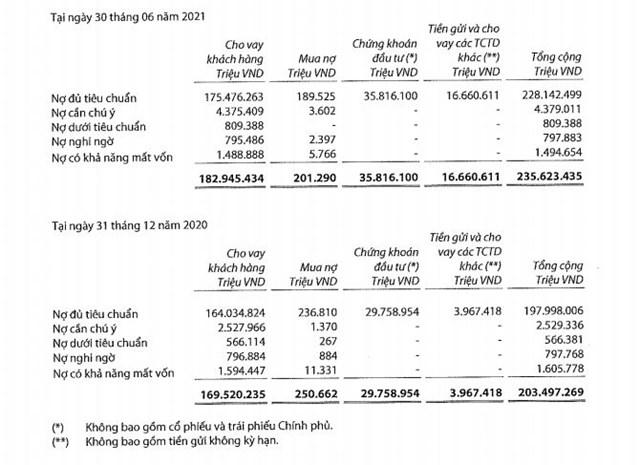 Tại ngày 30 tháng 06 năm 2021

| | Cho vay khách hàng Triệu VND | Mua nợ Triệu VND | Chứng khoán đầu tư (*) Triệu VND | Tiền gửi và cho vay các TCTD khác (**) Triệu VND | Tổng cộng Triệu VND |
|---|---|---|---|---|---|
| Nợ đủ tiêu chuẩn | 175.476.263 | 189.525 | 35.816.100 | 16.660.611 | 228.142.499 |
| Nợ cần chú ý | 4.375.409 | 3.602 | - | - | 4.379.011 |
| Nợ dưới tiêu chuẩn | 809.388 | - | - | - | 809.388 |
| Nợ nghi ngờ | 795.486 | 2.397 | - | - | 797.883 |
| Nợ có khả năng mất vốn | 1.488.888 | 5.766 | - | - | 1.494.654 |
| | 182.945.434 | 201.290 | 35.816.100 | 16.660.611 | 235.623.435 |

Tại ngày 31 tháng 12 năm 2020

| | Cho vay khách hàng Triệu VND | Mua nợ Triệu VND | Chứng khoán đầu tư (*) Triệu VND | Tiền gửi và cho vay các TCTD khác (**) Triệu VND | Tổng cộng Triệu VND |
|---|---|---|---|---|---|
| Nợ đủ tiêu chuẩn | 164.034.824 | 236.810 | 29.758.954 | 3.967.418 | 197.998.006 |
| Nợ cần chú ý | 2.527.966 | 1.370 | - | - | 2.529.336 |
| Nợ dưới tiêu chuẩn | 566.114 | 267 | - | - | 566.381 |
| Nợ nghi ngờ | 796.884 | 884 | - | - | 797.768 |
| Nợ có khả năng mất vốn | 1.594.447 | 11.331 | - | - | 1.605.778 |
| | 169.520.235 | 250.662 | 29.758.954 | 3.967.418 | 203.497.269 |

(*) Không bao gồm cổ phiếu và trái phiếu Chính phủ.
(**) Không bao gồm tiền gửi không kỳ hạn.